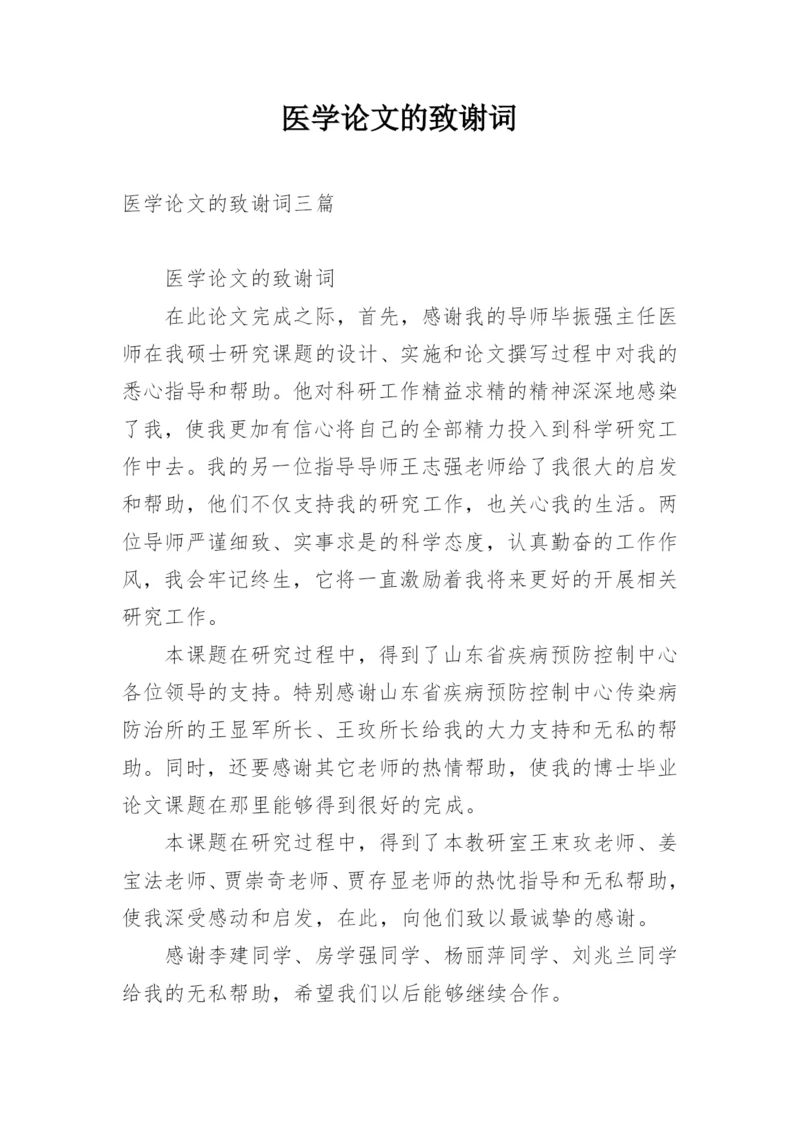 医学论文的致谢词

医学论文的致谢词三篇

医学论文的致谢词

在此论文完成之际，首先，感谢我的导师毕振强主任医师在我硕士研究课题的设计、实施和论文撰写过程中对我的悉心指导和帮助。他对科研工作精益求精的精神深深地感染了我，使我更加有信心将自己的全部精力投入到科学研究工作中去。我的另一位指导导师王志强老师给了我很大的启发和帮助，他们不仅支持我的研究工作，也关心我的生活。两位导师严谨细致、实事求是的科学态度，认真勤奋的工作作风，我会牢记终生，它将一直激励着我将来更好的开展相关研究工作。

本课题在研究过程中，得到了山东省疾病预防控制中心各位领导的支持。特别感谢山东省疾病预防控制中心传染病防治所的王显军所长、王玫所长给我的大力支持和无私的帮助。同时，还要感谢其它老师的热情帮助，使我的博士毕业论文课题在那里能够得到很好的完成。

本课题在研究过程中，得到了本教研室王束玫老师、姜宝法老师、贾崇奇老师、贾存显老师的热忱指导和无私帮助，使我深受感动和启发，在此，向他们致以最诚挚的感谢。

感谢李建同学、房学强同学、杨丽萍同学、刘兆兰同学给我的无私帮助，希望我们以后能够继续合作。